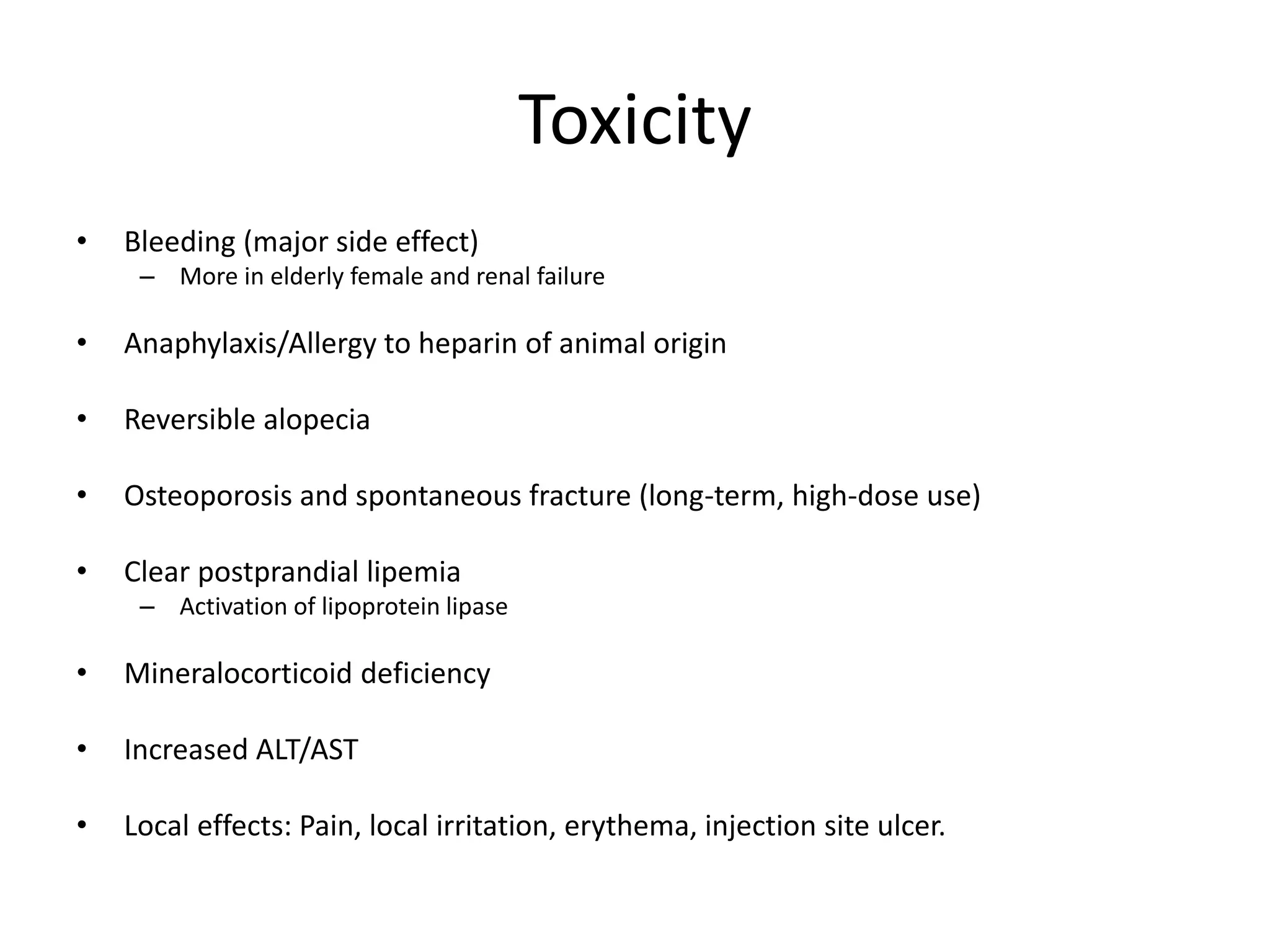 Toxicity

• Bleeding (major side effect)
– More in elderly female and renal failure

• Anaphylaxis/Allergy to heparin of animal origin

• Reversible alopecia

• Osteoporosis and spontaneous fracture (long-term, high-dose use)

• Clear postprandial lipemia
– Activation of lipoprotein lipase

• Mineralocorticoid deficiency

• Increased ALT/AST

• Local effects: Pain, local irritation, erythema, injection site ulcer.